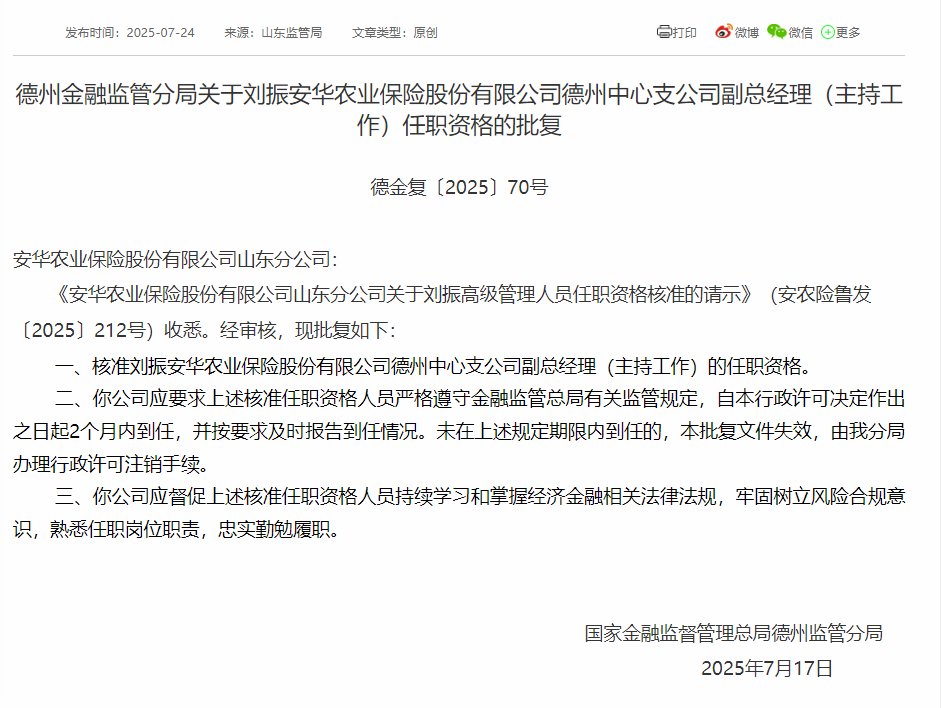 发布时间：2025-07-24　来源：山东监管局　文章类型：原创

打印　微博　微信　更多

德州金融监管分局关于刘振安华农业保险股份有限公司德州中心支公司副总经理（主持工作）任职资格的批复

德金复〔2025〕70号

安华农业保险股份有限公司山东分公司：

《安华农业保险股份有限公司山东分公司关于刘振高级管理人员任职资格核准的请示》（安农险鲁发〔2025〕212号）收悉。经审核，现批复如下：

一、核准刘振安华农业保险股份有限公司德州中心支公司副总经理（主持工作）的任职资格。

二、你公司应要求上述核准任职资格人员严格遵守金融监管总局有关监管规定，自本行政许可决定作出之日起2个月内到任，并按要求及时报告到任情况。未在上述规定期限内到任的，本批复文件失效，由我分局办理行政许可注销手续。

三、你公司应督促上述核准任职资格人员持续学习和掌握经济金融相关法律法规，牢固树立风险合规意识，熟悉任职岗位职责，忠实勤勉履职。

国家金融监督管理总局德州监管分局
2025年7月17日